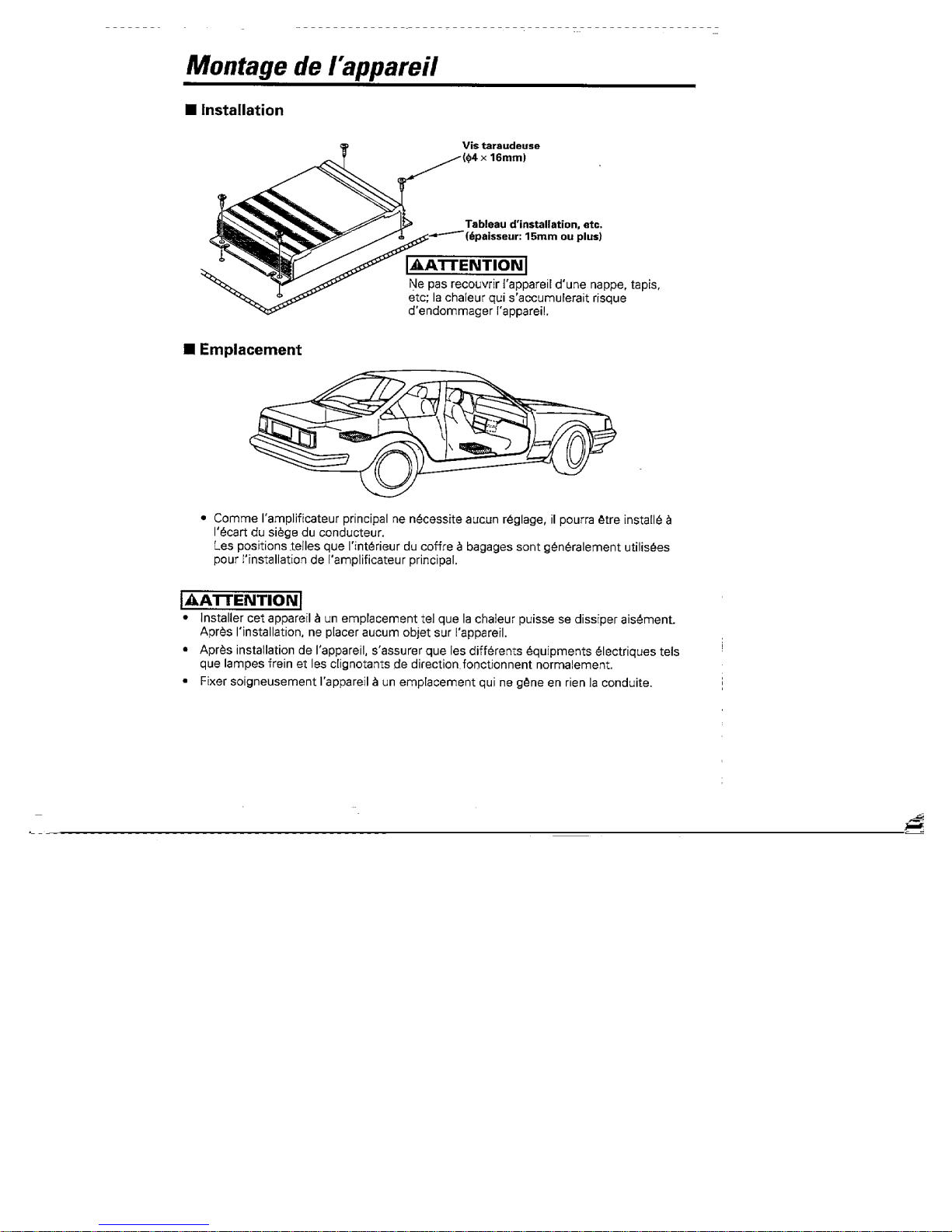 Montage de l'appareil

■ Installation

Vis taraudeuse ($\phi$4 × 16mm)

Tableau d'installation, etc. (épaisseur: 15mm ou plus)

⚠ATTENTION
Ne pas recouvrir l'appareil d'une nappe, tapis, etc; la chaleur qui s'accumulerait risque d'endommager l'appareil.

■ Emplacement

• Comme l'amplificateur principal ne nécessite aucun réglage, il pourra être installé à l'écart du siège du conducteur.
Les positions telles que l'intérieur du coffre à bagages sont généralement utilisées pour l'installation de l'amplificateur principal.

⚠ATTENTION
• Installer cet appareil à un emplacement tel que la chaleur puisse se dissiper aisément. Après l'installation, ne placer aucum objet sur l'appareil.
• Après installation de l'appareil, s'assurer que les différents équipments électriques tels que lampes frein et les clignotants de direction fonctionnent normalement.
• Fixer soigneusement l'appareil à un emplacement qui ne gêne en rien la conduite.